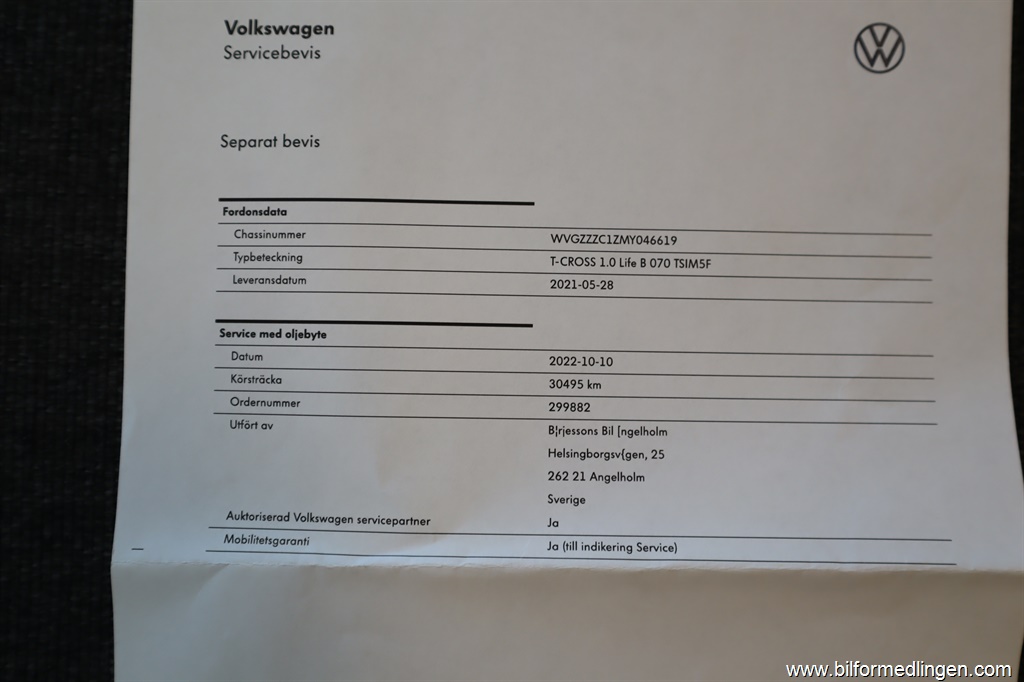 Volkswagen
Servicebevis

Separat bevis

Fordonsdata

Chassinummer
WVGZZZC1ZMY046619

Typbeteckning
T-CROSS 1.0 Life B 070 TSIM5F

Leveransdatum
2021-05-28

Service med oljebyte

Datum
2022-10-10

Körsträcka
30495 km

Ordernummer
299882

Utfört av
B¦rjessons Bil [ngelholm
Helsingborgsv{gen, 25
262 21 Angelholm
Sverige

Auktoriserad Volkswagen servicepartner
Ja

Mobilitetsgaranti
Ja (till indikering Service)

www.bilformedlingen.com